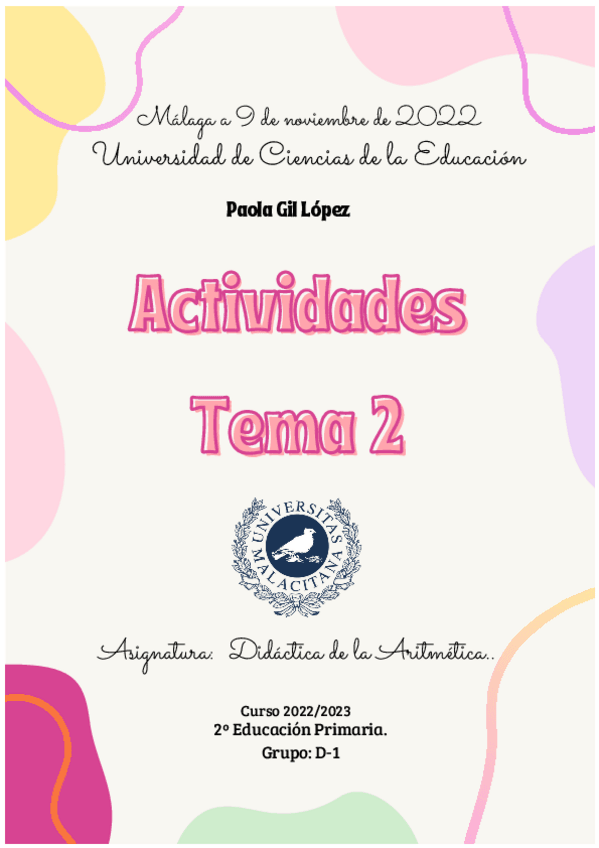 Málaga a 9 de noviembre de 2022
Universidad de Ciencias de la Educación

Paola Gil López

Actividades

Tema 2

UNIVERSITAS MALACITANA

Asignatura: Didáctica de la Aritmética..

Curso 2022/2023
2º Educación Primaria.
Grupo: D-1